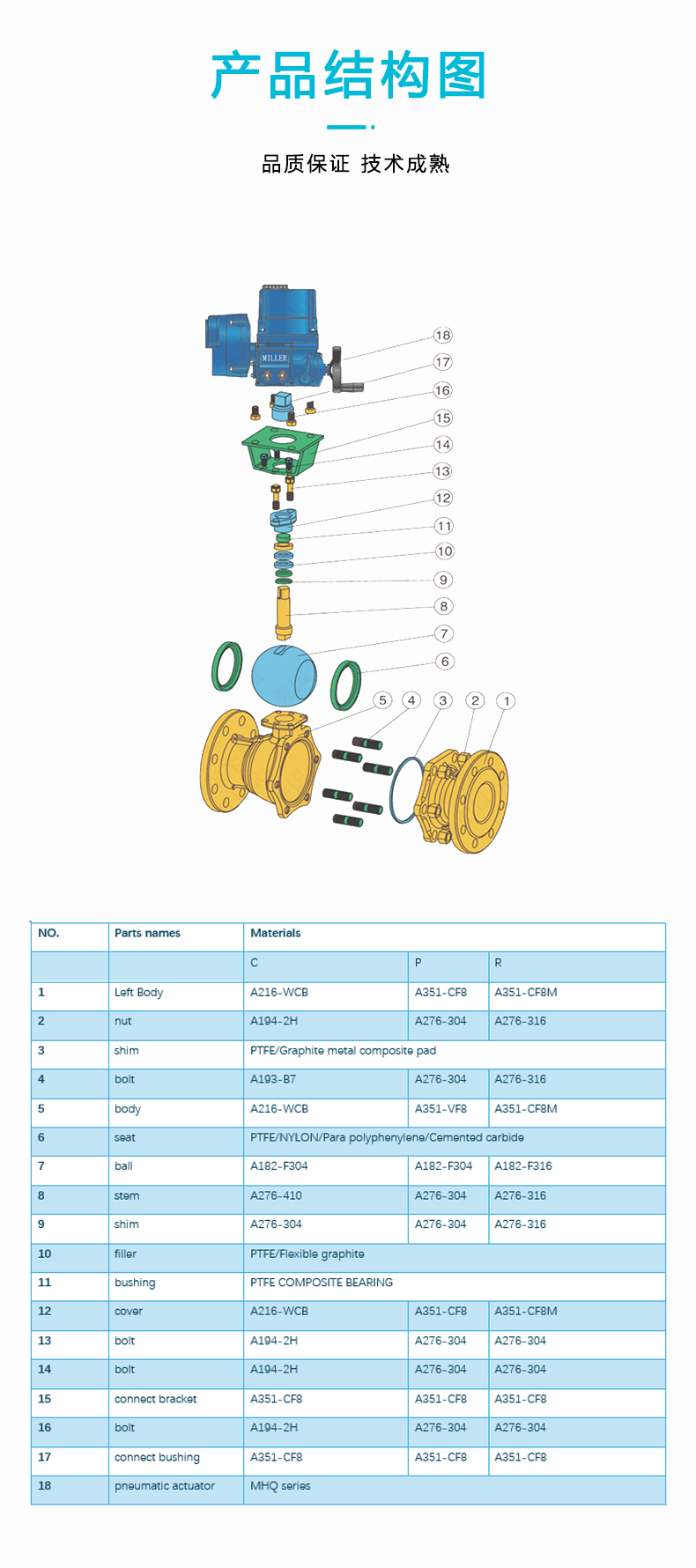 产品结构图

品质保证 技术成熟

MILLER

18
17
16
15
14
13
12
11
10
9
8
7
6
5
4
3
2
1

| NO. | Parts names | Materials | | |
|---|---|---|---|---|
| | | C | P | R |
| 1 | Left Body | A216-WCB | A351-CF8 | A351-CF8M |
| 2 | nut | A194-2H | A276-304 | A276-316 |
| 3 | shim | PTFE/Graphite metal composite pad | | |
| 4 | bolt | A193-B7 | A276-304 | A276-316 |
| 5 | body | A216-WCB | A351-VF8 | A351-CF8M |
| 6 | seat | PTFE/NYLON/Para polyphenylene/Cemented carbide | | |
| 7 | ball | A182-F304 | A182-F304 | A182-F316 |
| 8 | stem | A276-410 | A276-304 | A276-316 |
| 9 | shim | A276-304 | A276-304 | A276-316 |
| 10 | filler | PTFE/Flexible graphite | | |
| 11 | bushing | PTFE COMPOSITE BEARING | | |
| 12 | cover | A216-WCB | A351-CF8 | A351-CF8M |
| 13 | bolt | A194-2H | A276-304 | A276-304 |
| 14 | bolt | A194-2H | A276-304 | A276-304 |
| 15 | connect bracket | A351-CF8 | A351-CF8 | A351-CF8 |
| 16 | bolt | A194-2H | A276-304 | A276-304 |
| 17 | connect bushing | A351-CF8 | A351-CF8 | A351-CF8 |
| 18 | pneumatic actuator | MHQ series | | |